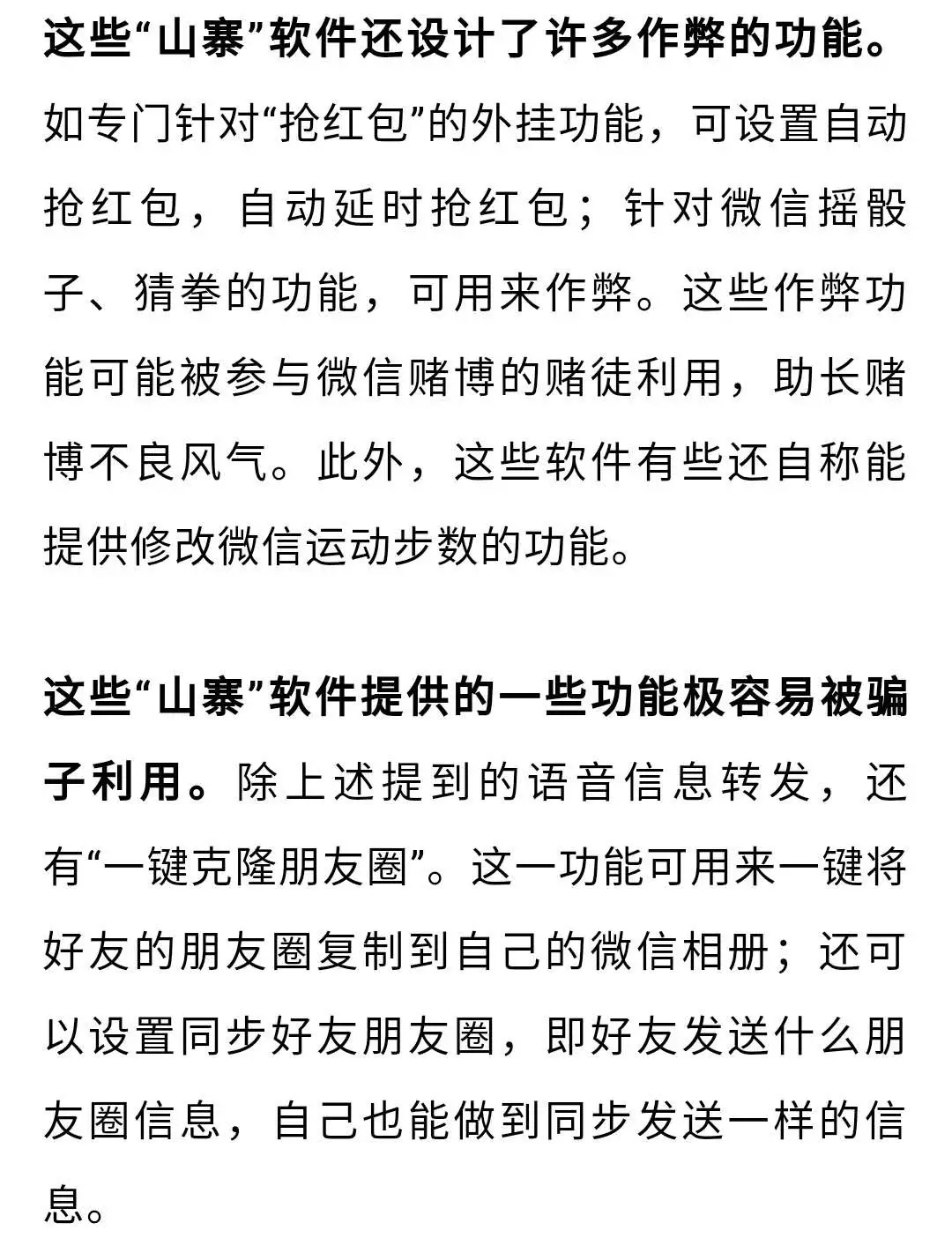 这些“山寨”软件还设计了许多作弊的功能。如专门针对“抢红包”的外挂功能，可设置自动抢红包，自动延时抢红包；针对微信摇骰子、猜拳的功能，可用来作弊。这些作弊功能可能被参与微信赌博的赌徒利用，助长赌博不良风气。此外，这些软件有些还自称能提供修改微信运动步数的功能。

这些“山寨”软件提供的一些功能极容易被骗子利用。除上述提到的语音信息转发，还有“一键克隆朋友圈”。这一功能可用来一键将好友的朋友圈复制到自己的微信相册；还可以设置同步好友朋友圈，即好友发送什么朋友圈信息，自己也能做到同步发送一样的信息。